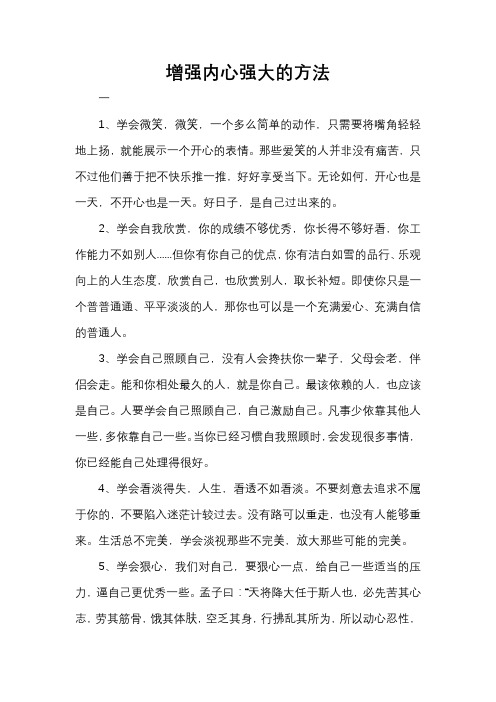 增强内心强大的方法

一

1、学会微笑，微笑，一个多么简单的动作，只需要将嘴角轻轻地上扬，就能展示一个开心的表情。那些爱笑的人并非没有痛苦，只不过他们善于把不快乐推一推，好好享受当下。无论如何，开心也是一天，不开心也是一天。好日子，是自己过出来的。

2、学会自我欣赏，你的成绩不够优秀，你长得不够好看，你工作能力不如别人……但你有你自己的优点，你有洁白如雪的品行、乐观向上的人生态度，欣赏自己，也欣赏别人，取长补短。即使你只是一个普普通通、平平淡淡的人，那你也可以是一个充满爱心、充满自信的普通人。

3、学会自己照顾自己，没有人会搀扶你一辈子，父母会老，伴侣会走。能和你相处最久的人，就是你自己。最该依赖的人，也应该是自己。人要学会自己照顾自己，自己激励自己。凡事少依靠其他人一些，多依靠自己一些。当你已经习惯自我照顾时，会发现很多事情，你已经能自己处理得很好。

4、学会看淡得失，人生，看透不如看淡。不要刻意去追求不属于你的，不要陷入迷茫计较过去。没有路可以重走，也没有人能够重来。生活总不完美，学会淡视那些不完美，放大那些可能的完美。

5、学会狠心，我们对自己，要狠心一点，给自己一些适当的压力，逼自己更优秀一些。孟子曰："天将降大任于斯人也，必先苦其心志，劳其筋骨，饿其体肤，空乏其身，行拂乱其所为，所以动心忍性，